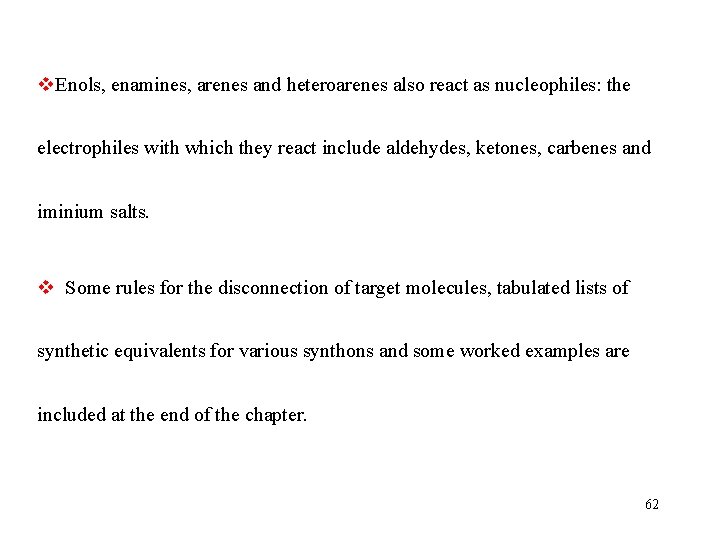 ❖Enols, enamines, arenes and heteroarenes also react as nucleophiles: the electrophiles with which they react include aldehydes, ketones, carbenes and iminium salts.

❖ Some rules for the disconnection of target molecules, tabulated lists of synthetic equivalents for various synthons and some worked examples are included at the end of the chapter.

62